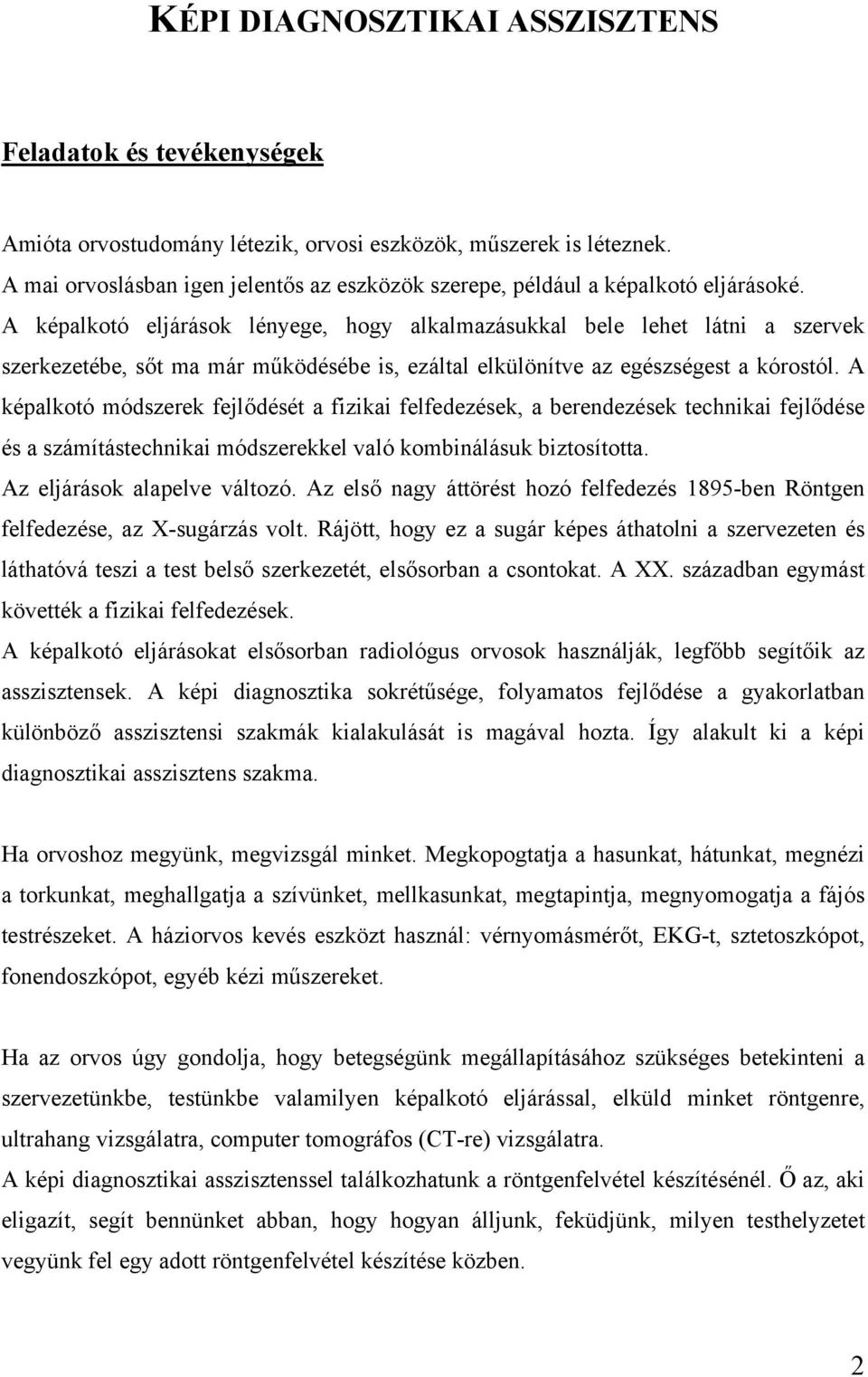 KÉPI DIAGNOSZTIKAI ASSZISZTENS

Feladatok és tevékenységek

Amióta orvostudomány létezik, orvosi eszközök, műszerek is léteznek.
A mai orvoslásban igen jelentős az eszközök szerepe, például a képalkotó eljárásoké.
A képalkotó eljárások lényege, hogy alkalmazásukkal bele lehet látni a szervek szerkezetébe, sőt ma már működésébe is, ezáltal elkülönítve az egészségest a kórostól. A képalkotó módszerek fejlődését a fizikai felfedezések, a berendezések technikai fejlődése és a számítástechnikai módszerekkel való kombinálásuk biztosította.
Az eljárások alapelve változó. Az első nagy áttörést hozó felfedezés 1895-ben Röntgen felfedezése, az X-sugárzás volt. Rájött, hogy ez a sugár képes áthatolni a szervezeten és láthatóvá teszi a test belső szerkezetét, elsősorban a csontokat. A XX. században egymást követték a fizikai felfedezések.
A képalkotó eljárásokat elsősorban radiológus orvosok használják, legfőbb segítőik az asszisztensek. A képi diagnosztika sokrétűsége, folyamatos fejlődése a gyakorlatban különböző asszisztensi szakmák kialakulását is magával hozta. Így alakult ki a képi diagnosztikai asszisztens szakma.

Ha orvoshoz megyünk, megvizsgál minket. Megkopogtatja a hasunkat, hátunkat, megnézi a torkunkat, meghallgatja a szívünket, mellkasunkat, megtapintja, megnyomogatja a fájós testrészeket. A háziorvos kevés eszközt használ: vérnyomásmérőt, EKG-t, sztetoszkópot, fonendoszkópot, egyéb kézi műszereket.

Ha az orvos úgy gondolja, hogy betegségünk megállapításához szükséges betekinteni a szervezetünkbe, testünkbe valamilyen képalkotó eljárással, elküld minket röntgenre, ultrahang vizsgálatra, computer tomográfos (CT-re) vizsgálatra.
A képi diagnosztikai asszisztenssel találkozhatunk a röntgenfelvétel készítésénél. Ő az, aki eligazít, segít bennünket abban, hogy hogyan álljunk, feküdjünk, milyen testhelyzetet vegyünk fel egy adott röntgenfelvétel készítése közben.

2